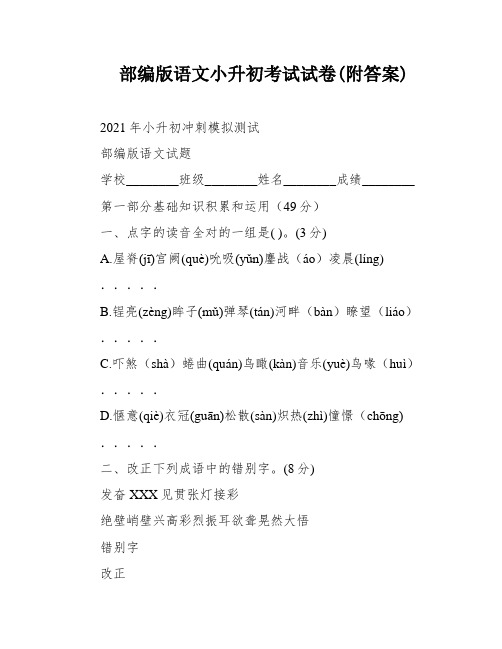 部编版语文小升初考试试卷(附答案)

2021 年小升初冲刺模拟测试

部编版语文试题

学校________班级________姓名________成绩________

第一部分基础知识积累和运用（49 分）

一、点字的读音全对的一组是( )。(3 分)

A.屋脊(jī)宫阙(què)吮吸(yǔn)鏖战（áo）凌晨(líng)

. . . . .

B.锃亮(zèng)眸子(mǔ)弹琴(tán)河畔（bàn）瞭望（liáo）

. . . . .

C.吓煞（shà）蜷曲(quán)鸟瞰(kàn)音乐(yuè)鸟喙（huì）

. . . . .

D.惬意(qiè)衣冠(guān)松散(sàn)炽热(zhì)憧憬（chōng)

. . . . .

二、改正下列成语中的错别字。(8 分)

发奋 XXX 见贯张灯接彩

绝壁峭壁兴高彩烈振耳欲聋晃然大悟

错别字

改正